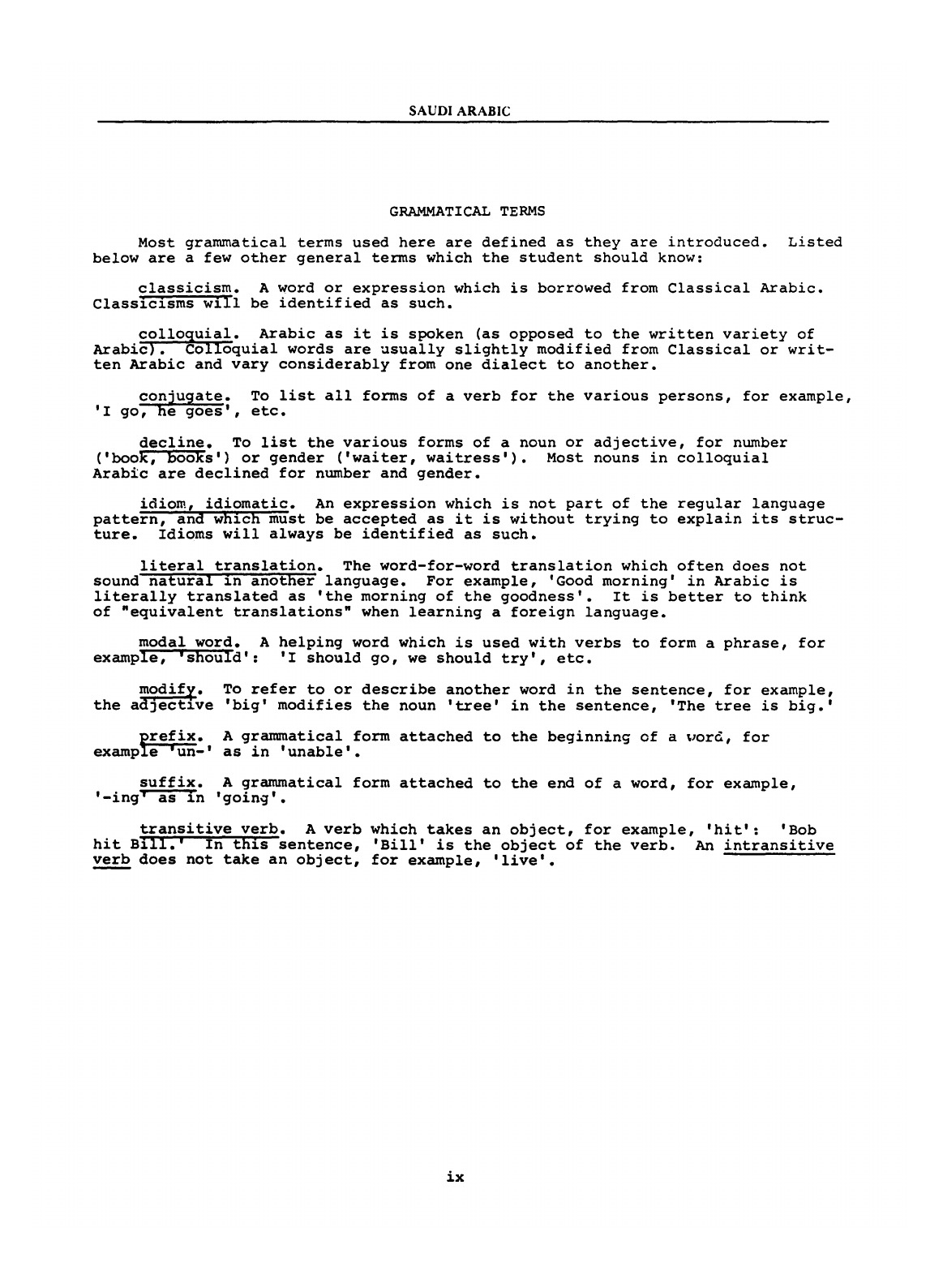 SAUDI ARABIC

GRAMMATICAL TERMS

Most grammatical terms used here are defined as they are introduced. Listed below are a few other general terms which the student should know:

classicism. A word or expression which is borrowed from Classical Arabic. Classicisms will be identified as such.

colloquial. Arabic as it is spoken (as opposed to the written variety of Arabic). Colloquial words are usually slightly modified from Classical or written Arabic and vary considerably from one dialect to another.

conjugate. To list all forms of a verb for the various persons, for example, 'I go, he goes', etc.

decline. To list the various forms of a noun or adjective, for number ('book, books') or gender ('waiter, waitress'). Most nouns in colloquial Arabic are declined for number and gender.

idiom, idiomatic. An expression which is not part of the regular language pattern, and which must be accepted as it is without trying to explain its structure. Idioms will always be identified as such.

literal translation. The word-for-word translation which often does not sound natural in another language. For example, 'Good morning' in Arabic is literally translated as 'the morning of the goodness'. It is better to think of "equivalent translations" when learning a foreign language.

modal word. A helping word which is used with verbs to form a phrase, for example, 'should': 'I should go, we should try', etc.

modify. To refer to or describe another word in the sentence, for example, the adjective 'big' modifies the noun 'tree' in the sentence, 'The tree is big.'

prefix. A grammatical form attached to the beginning of a word, for example 'un-' as in 'unable'.

suffix. A grammatical form attached to the end of a word, for example, '-ing' as in 'going'.

transitive verb. A verb which takes an object, for example, 'hit': 'Bob hit Bill.' In this sentence, 'Bill' is the object of the verb. An intransitive verb does not take an object, for example, 'live'.

ix